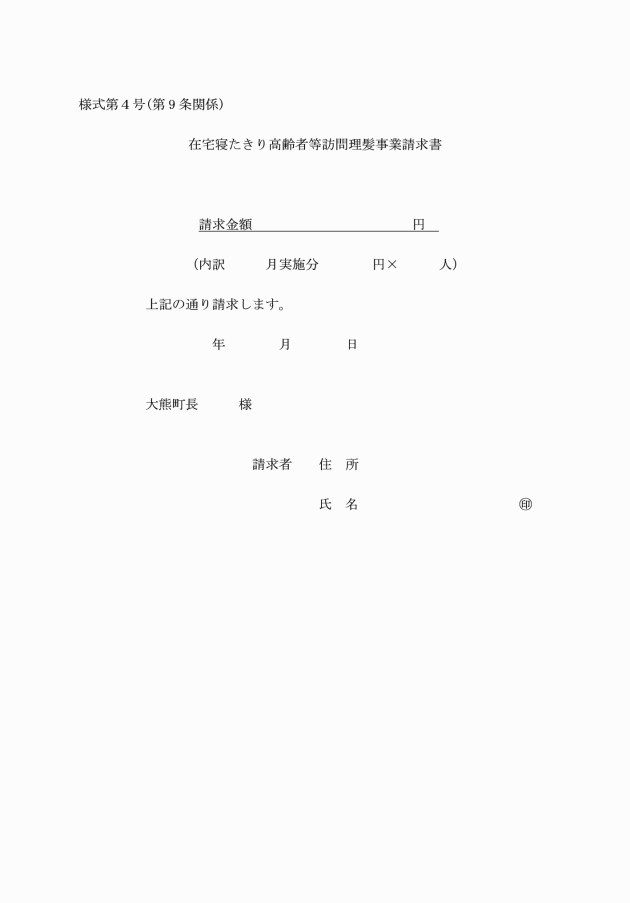 様式第４号（第９条関係）

在宅寝たきり高齢者等訪問理髪事業請求書

請求金額　　　　　　　　　　円

（内訳　　　月実施分　　　　円×　　　人）

上記の通り請求します。

年　　　月　　　日

大熊町長　　　様

請求者　　住　所

氏　名　　　　　　　　　㊞